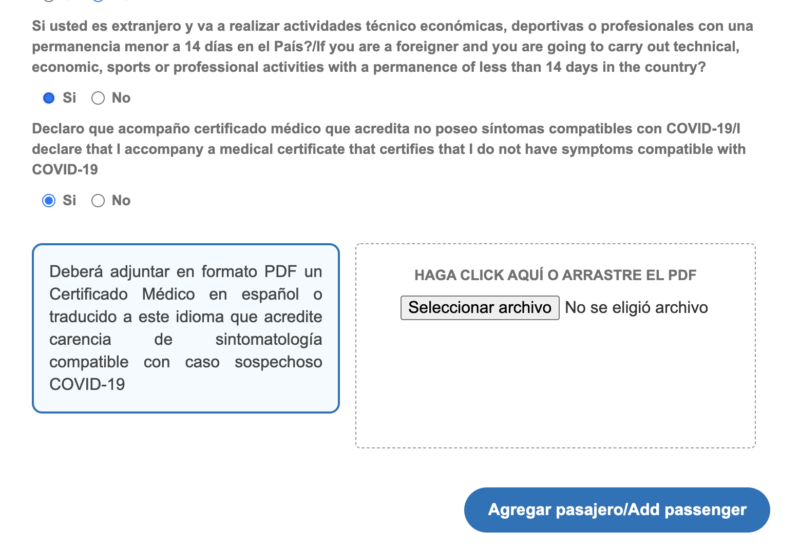 Si usted es extranjero y va a realizar actividades técnico económicas, deportivas o profesionales con una permanencia menor a 14 días en el País?/If you are a foreigner and you are going to carry out technical, economic, sports or professional activities with a permanence of less than 14 days in the country?

Si No

Declaro que acompaño certificado médico que acredita no poseo síntomas compatibles con COVID-19/I declare that I accompany a medical certificate that certifies that I do not have symptoms compatible with COVID-19

Si No

Deberá adjuntar en formato PDF un Certificado Médico en español o traducido a este idioma que acredite carencia de sintomatología compatible con caso sospechoso COVID-19

HAGA CLICK AQUÍ O ARRASTRE EL PDF

Seleccionar archivo No se eligió archivo

Agregar pasajero/Add passenger